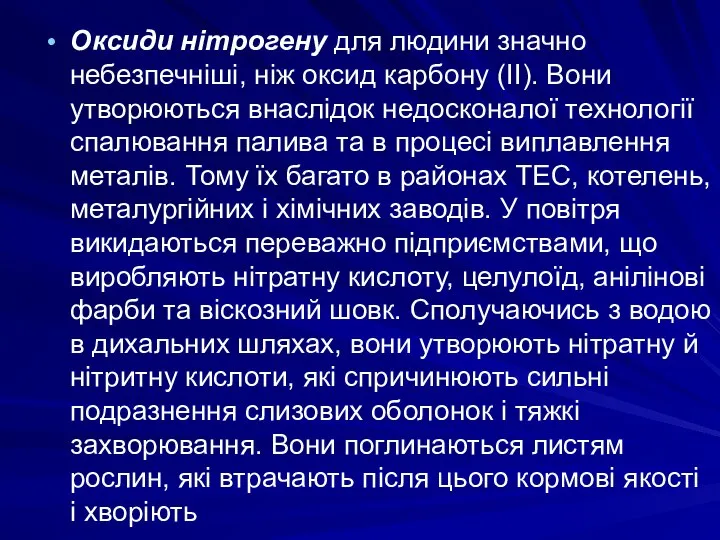 • Оксиди нітрогену для людини значно небезпечніші, ніж оксид карбону (II). Вони утворюються внаслідок недосконалої технології спалювання палива та в процесі виплавлення металів. Тому їх багато в районах ТЕС, котелень, металургійних і хімічних заводів. У повітря викидаються переважно підприємствами, що виробляють нітратну кислоту, целулоїд, анілінові фарби та віскозний шовк. Сполучаючись з водою в дихальних шляхах, вони утворюють нітратну й нітритну кислоти, які спричинюють сильні подразнення слизових оболонок і тяжкі захворювання. Вони поглинаються листям рослин, які втрачають після цього кормові якості і хворіють